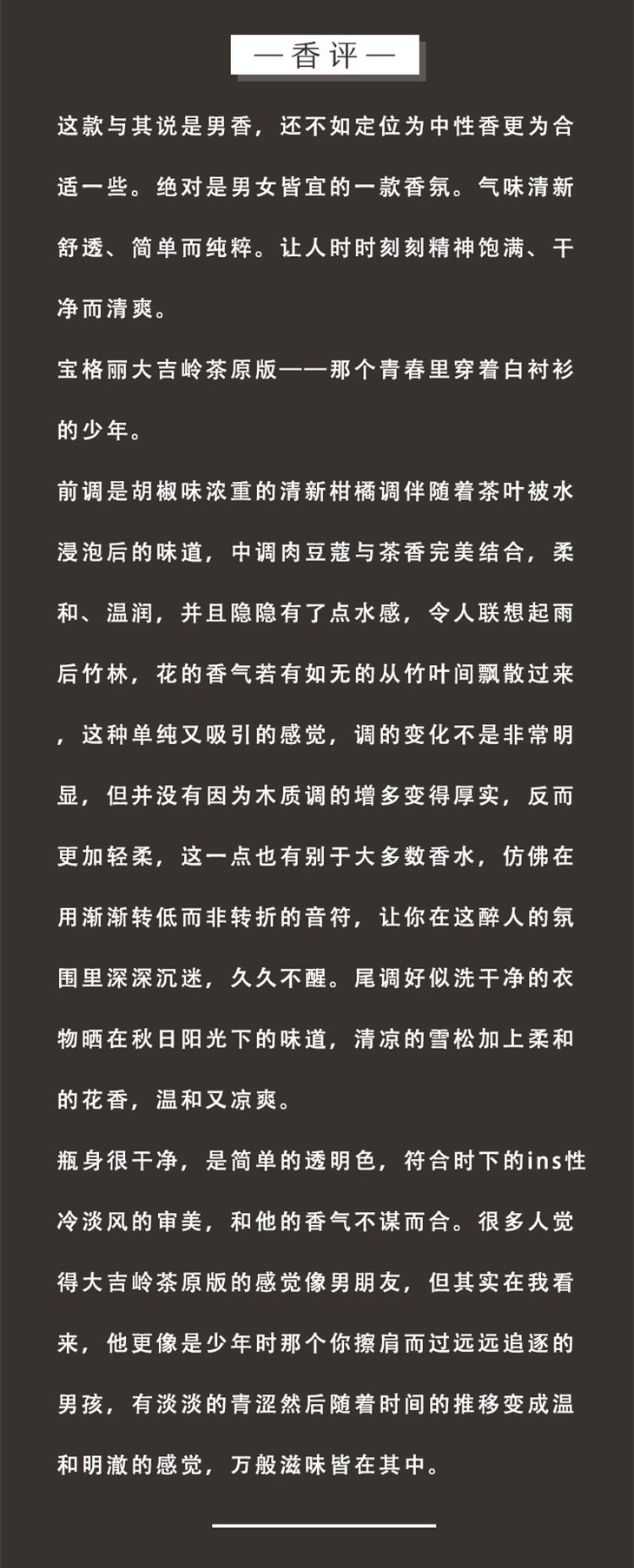 — 香评 —

这款与其说是男香，还不如定位为中性香更为合适一些。绝对是男女皆宜的一款香氛。气味清新舒透、简单而纯粹。让人时时刻刻精神饱满、干净而清爽。

宝格丽大吉岭茶原版——那个青春里穿着白衬衫的少年。

前调是胡椒味浓重的清新柑橘调伴随着茶叶被水浸泡后的味道，中调肉豆蔻与茶香完美结合，柔和、温润，并且隐隐有了点水感，令人联想起雨后竹林，花的香气若有如无的从竹叶间飘散过来，这种单纯又吸引的感觉，调的变化不是非常明显，但并没有因为木质调的增多变得厚实，反而更加轻柔，这一点也有别于大多数香水，仿佛在用渐渐转低而非转折的音符，让你在这醉人的氛围里深深沉迷，久久不醒。尾调好似洗干净的衣物晒在秋日阳光下的味道，清凉的雪松加上柔和的花香，温和又凉爽。

瓶身很干净，是简单的透明色，符合时下的ins性冷淡风的审美，和他的香气不谋而合。很多人觉得大吉岭茶原版的感觉像男朋友，但其实在我看来，他更像是少年时那个你擦肩而过远远追逐的男孩，有淡淡的青涩然后随着时间的推移变成温和明澈的感觉，万般滋味皆在其中。